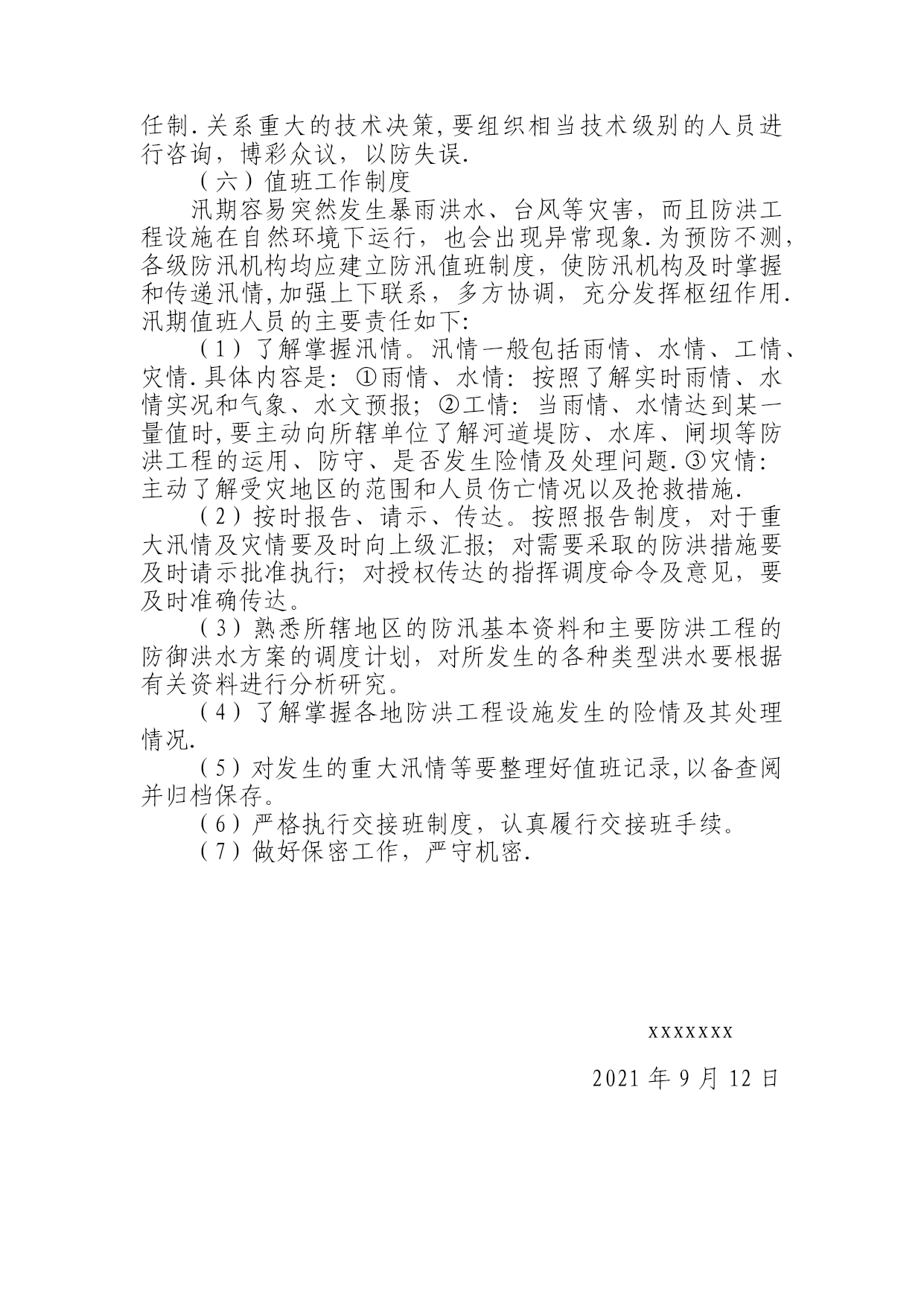 任制.关系重大的技术决策,要组织相当技术级别的人员进行咨询，博彩众议，以防失误.

（六）值班工作制度

汛期容易突然发生暴雨洪水、台风等灾害，而且防洪工程设施在自然环境下运行，也会出现异常现象.为预防不测，各级防汛机构均应建立防汛值班制度，使防汛机构及时掌握和传递汛情,加强上下联系，多方协调，充分发挥枢纽作用.汛期值班人员的主要责任如下:

（1）了解掌握汛情。汛情一般包括雨情、水情、工情、灾情.具体内容是:①雨情、水情:按照了解实时雨情、水情实况和气象、水文预报;②工情:当雨情、水情达到某一量值时,要主动向所辖单位了解河道堤防、水库、闸坝等防洪工程的运用、防守、是否发生险情及处理问题.③灾情:主动了解受灾地区的范围和人员伤亡情况以及抢救措施.

（2）按时报告、请示、传达。按照报告制度，对于重大汛情及灾情要及时向上级汇报;对需要采取的防洪措施要及时请示批准执行;对授权传达的指挥调度命令及意见，要及时准确传达。

（3）熟悉所辖地区的防汛基本资料和主要防洪工程的防御洪水方案的调度计划，对所发生的各种类型洪水要根据有关资料进行分析研究。

（4）了解掌握各地防洪工程设施发生的险情及其处理情况.

（5）对发生的重大汛情等要整理好值班记录,以备查阅并归档保存。

（6）严格执行交接班制度，认真履行交接班手续。

（7）做好保密工作，严守机密.

xxxxxxx

2021 年 9 月 12 日